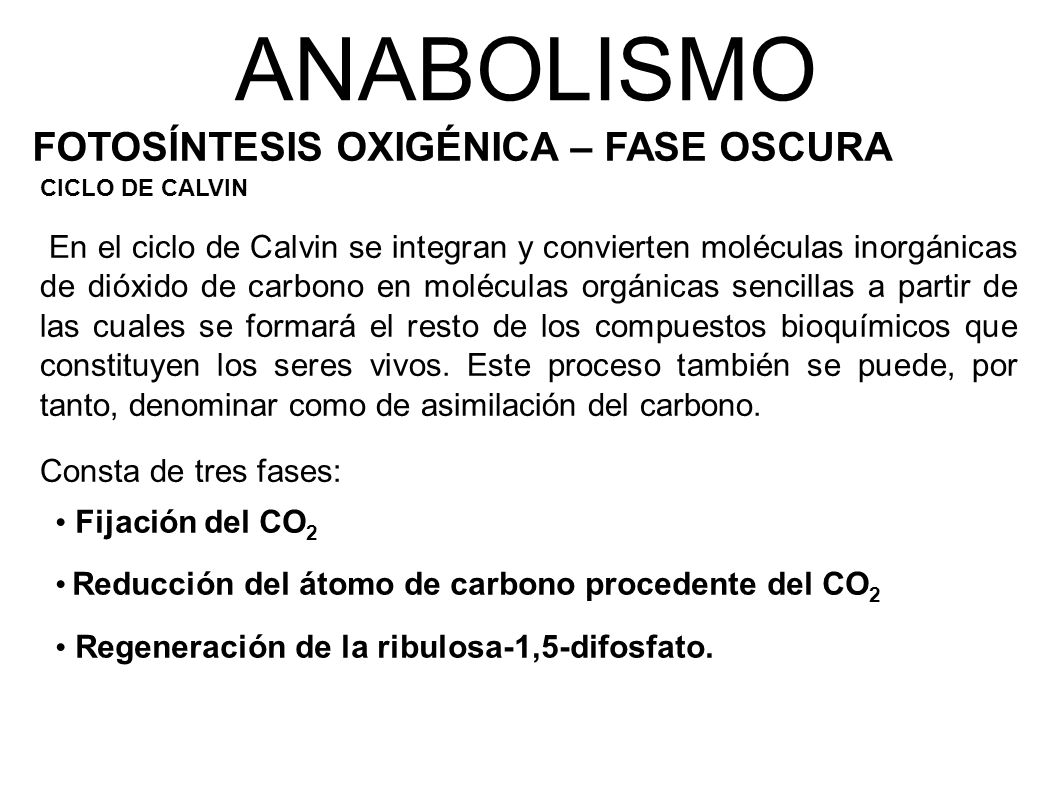 ANABOLISMO

FOTOSÍNTESIS OXIGÉNICA – FASE OSCURA

CICLO DE CALVIN

En el ciclo de Calvin se integran y convierten moléculas inorgánicas de dióxido de carbono en moléculas orgánicas sencillas a partir de las cuales se formará el resto de los compuestos bioquímicos que constituyen los seres vivos. Este proceso también se puede, por tanto, denominar como de asimilación del carbono.

Consta de tres fases:

• Fijación del $CO_2$

• Reducción del átomo de carbono procedente del $CO_2$

• Regeneración de la ribulosa-1,5-difosfato.